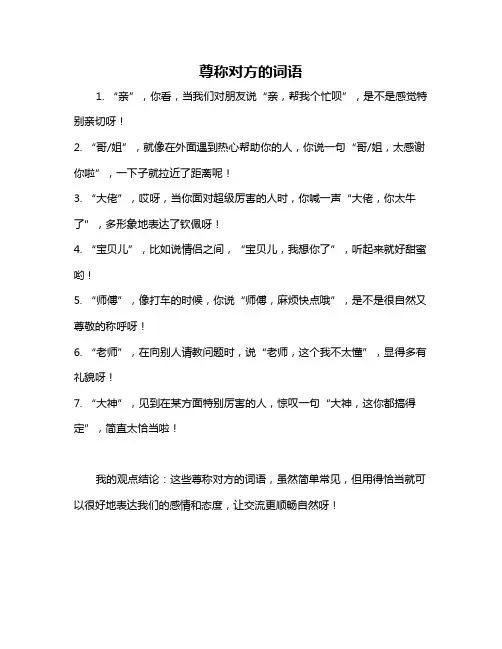 尊称对方的词语

1. “亲”，你看，当我们对朋友说“亲，帮我个忙呗”，是不是感觉特别亲切呀！

2. “哥/姐”，就像在外面遇到热心帮助你的人，你说一句“哥/姐，太感谢你啦”，一下子就拉近了距离呢！

3. “大佬”，哎呀，当你面对超级厉害的人时，你喊一声“大佬，你太牛了”，多形象地表达了钦佩呀！

4. “宝贝儿”，比如说情侣之间，“宝贝儿，我想你了”，听起来就好甜蜜哟！

5. “师傅”，像打车的时候，你说“师傅，麻烦快点哦”，是不是很自然又尊敬的称呼呀！

6. “老师”，在向别人请教问题时，说“老师，这个我不太懂”，显得多有礼貌呀！

7. “大神”，见到在某方面特别厉害的人，惊叹一句“大神，这你都搞得定”，简直太恰当啦！

我的观点结论：这些尊称对方的词语，虽然简单常见，但用得恰当就可以很好地表达我们的感情和态度，让交流更顺畅自然呀！